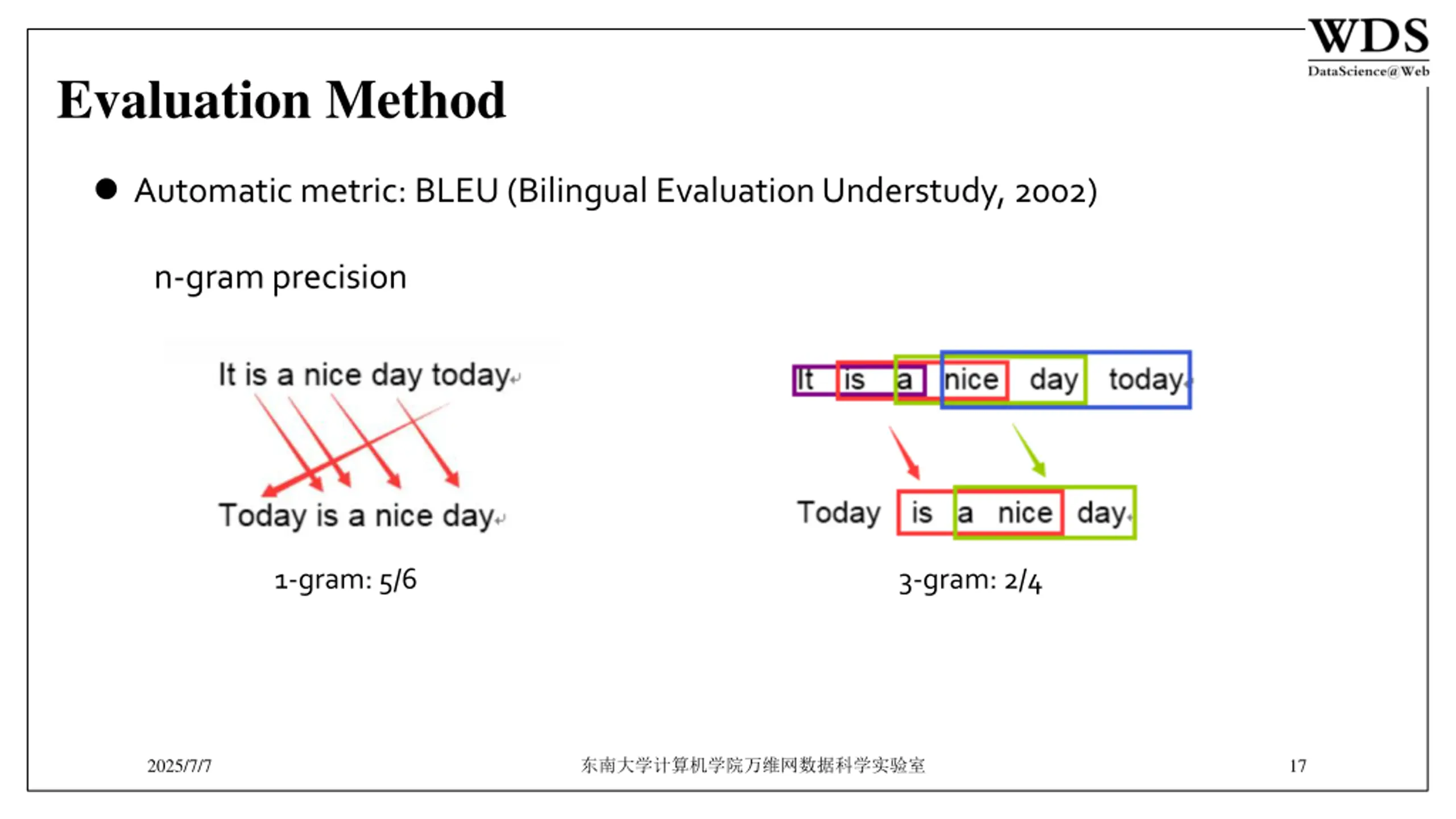 WDS
DataScience@Web

Evaluation Method

● Automatic metric: BLEU (Bilingual Evaluation Understudy, 2002)

n-gram precision

It is a nice day today

Today is a nice day

1-gram: 5/6

It is a nice day today

Today is a nice day

3-gram: 2/4

2025/7/7 东南大学计算机学院万维网数据科学实验室 17